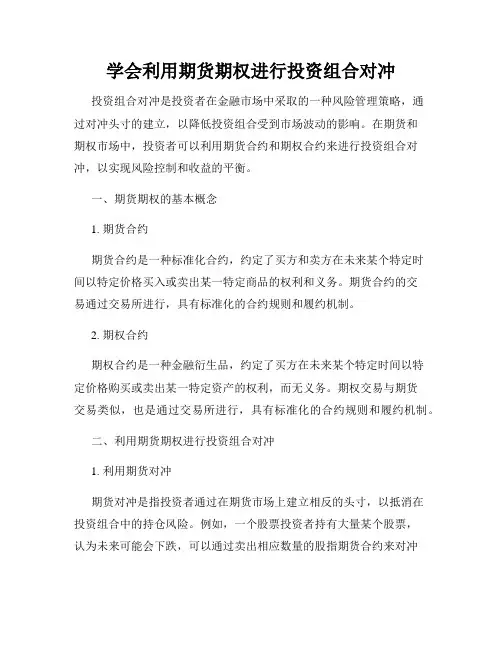 学会利用期货期权进行投资组合对冲

投资组合对冲是投资者在金融市场中采取的一种风险管理策略，通过对冲头寸的建立，以降低投资组合受到市场波动的影响。在期货和期权市场中，投资者可以利用期货合约和期权合约来进行投资组合对冲，以实现风险控制和收益的平衡。

一、期货期权的基本概念

1. 期货合约

期货合约是一种标准化合约，约定了买方和卖方在未来某个特定时间以特定价格买入或卖出某一特定商品的权利和义务。期货合约的交易通过交易所进行，具有标准化的合约规则和履约机制。

2. 期权合约

期权合约是一种金融衍生品，约定了买方在未来某个特定时间以特定价格购买或卖出某一特定资产的权利，而无义务。期权交易与期货交易类似，也是通过交易所进行，具有标准化的合约规则和履约机制。

二、利用期货期权进行投资组合对冲

1. 利用期货对冲

期货对冲是指投资者通过在期货市场上建立相反的头寸，以抵消在投资组合中的持仓风险。例如，一个股票投资者持有大量某个股票，认为未来可能会下跌，可以通过卖出相应数量的股指期货合约来对冲